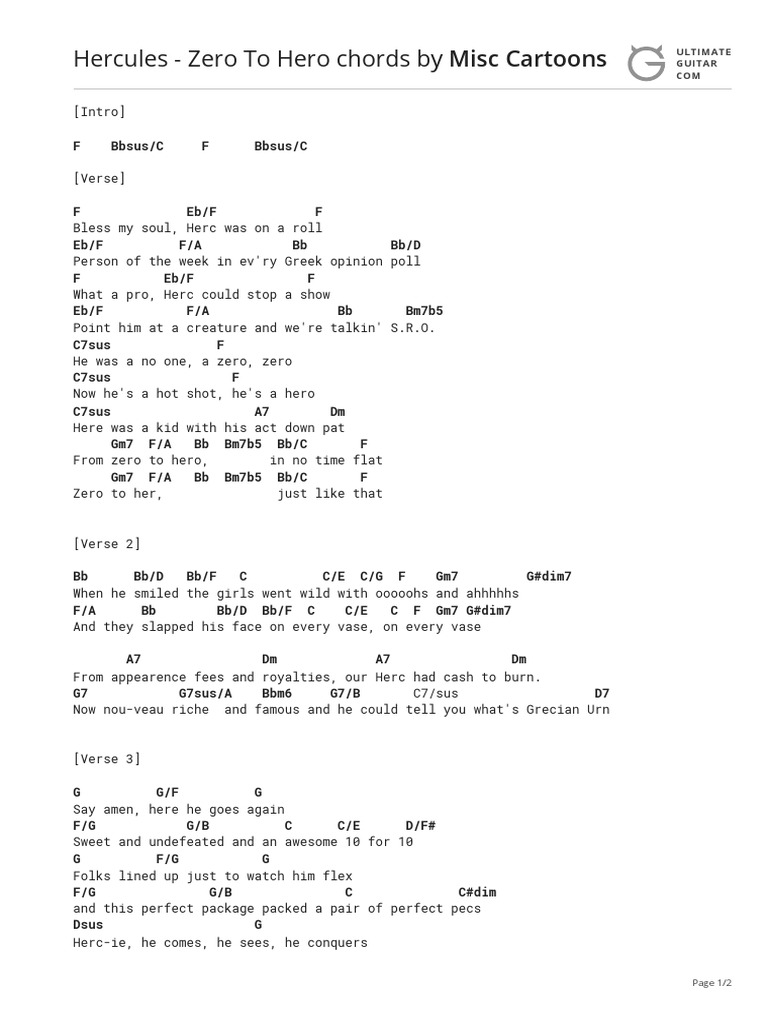 Hercules - Zero To Hero chords by Misc Cartoons

ULTIMATE GUITAR COM

[Intro]

F    Bbsus/C     F      Bbsus/C

[Verse]

F              Eb/F            F
Bless my soul, Herc was on a roll
Eb/F          F/A            Bb           Bb/D
Person of the week in ev'ry Greek opinion poll
F            Eb/F            F
What a pro, Herc could stop a show
Eb/F            F/A             Bb          Bm7b5
Point him at a creature and we're talkin' S.R.O.
C7sus             F
He was a no one, a zero, zero
C7sus               F
Now he's a hot shot, he's a hero
C7sus                   A7        Dm
Here was a kid with his act down pat
     Gm7  F/A   Bb  Bm7b5  Bb/C       F
From zero to hero,         in no time flat
     Gm7  F/A   Bb  Bm7b5  Bb/C       F
Zero to her,               just like that

[Verse 2]

Bb      Bb/D   Bb/F   C           C/E  C/G  F    Gm7          G#dim7
When he smiled the girls went wild with oooohs and ahhhhhs
F/A      Bb        Bb/D  Bb/F  C     C/E   C  F  Gm7 G#dim7
And they slapped his face on every vase, on every vase

       A7                Dm             A7                 Dm
From appearence fees and royalties, our Herc had cash to burn.
G7            G7sus/A    Bbm6     G7/B       C7/sus                 D7
Now nou-veau riche  and famous and he could tell you what's Grecian Urn

[Verse 3]

G         G/F         G
Say amen, here he goes again
F/G         G/B          C       C/E       D/F#
Sweet and undefeated and an awesome 10 for 10
G          F/G           G
Folks lined up just to watch him flex
F/G              G/B              C              C#dim
and this perfect package packed a pair of perfect pecs
Dsus                G
Herc-ie, he comes, he sees, he conquers

Page 1/2